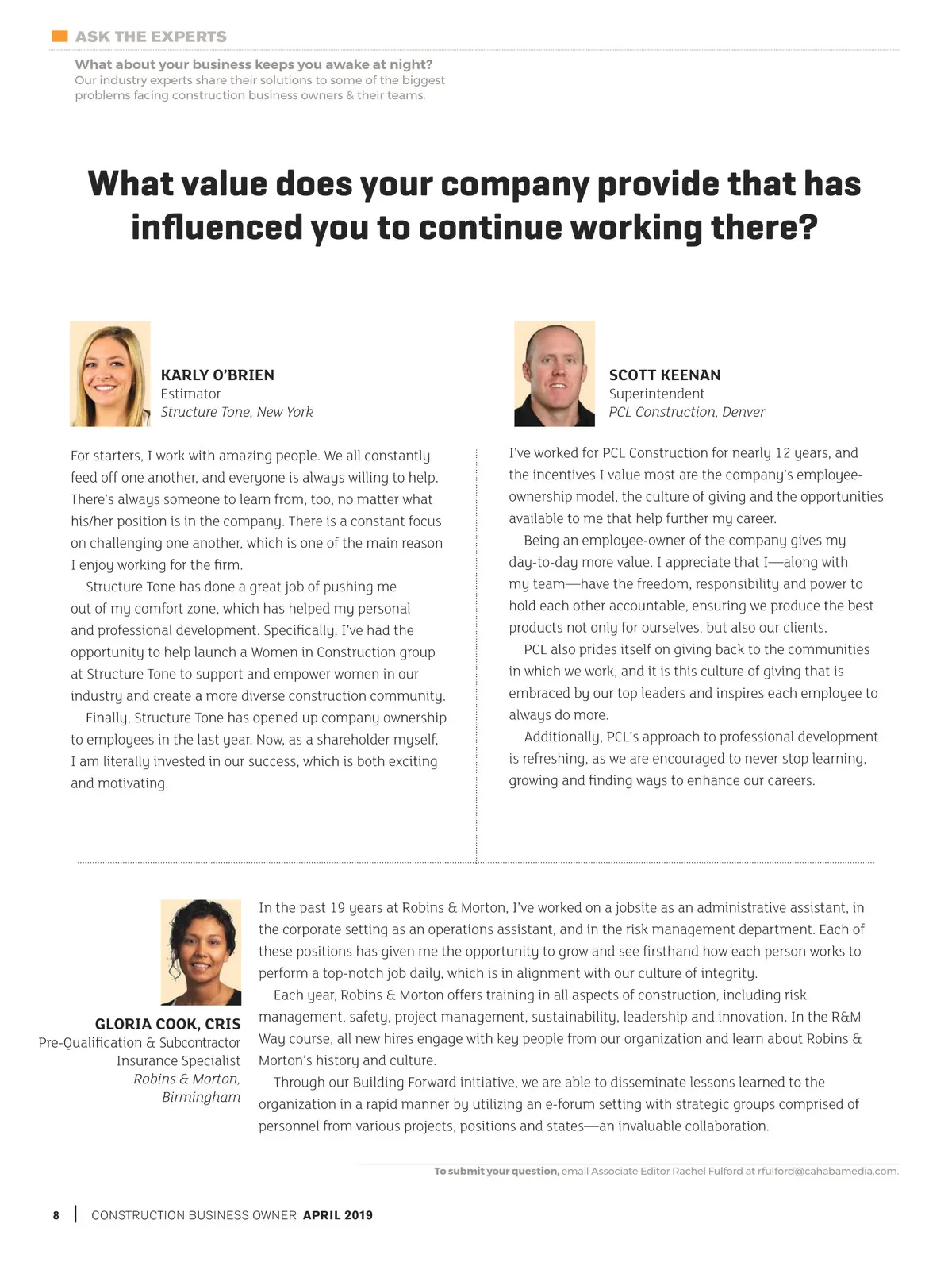 ASK THE EXPERTS

What about your business keeps you awake at night?
Our industry experts share their solutions to some of the biggest problems facing construction business owners & their teams.

What value does your company provide that has influenced you to continue working there?

KARLY O'BRIEN
Estimator
Structure Tone, New York

For starters, I work with amazing people. We all constantly feed off one another, and everyone is always willing to help. There's always someone to learn from, too, no matter what his/her position is in the company. There is a constant focus on challenging one another, which is one of the main reason I enjoy working for the firm.

Structure Tone has done a great job of pushing me out of my comfort zone, which has helped my personal and professional development. Specifically, I've had the opportunity to help launch a Women in Construction group at Structure Tone to support and empower women in our industry and create a more diverse construction community.

Finally, Structure Tone has opened up company ownership to employees in the last year. Now, as a shareholder myself, I am literally invested in our success, which is both exciting and motivating.

SCOTT KEENAN
Superintendent
PCL Construction, Denver

I've worked for PCL Construction for nearly 12 years, and the incentives I value most are the company's employee-ownership model, the culture of giving and the opportunities available to me that help further my career.

Being an employee-owner of the company gives my day-to-day more value. I appreciate that I—along with my team—have the freedom, responsibility and power to hold each other accountable, ensuring we produce the best products not only for ourselves, but also our clients.

PCL also prides itself on giving back to the communities in which we work, and it is this culture of giving that is embraced by our top leaders and inspires each employee to always do more.

Additionally, PCL's approach to professional development is refreshing, as we are encouraged to never stop learning, growing and finding ways to enhance our careers.

GLORIA COOK, CRIS
Pre-Qualification & Subcontractor Insurance Specialist
Robins & Morton, Birmingham

In the past 19 years at Robins & Morton, I've worked on a jobsite as an administrative assistant, in the corporate setting as an operations assistant, and in the risk management department. Each of these positions has given me the opportunity to grow and see firsthand how each person works to perform a top-notch job daily, which is in alignment with our culture of integrity.

Each year, Robins & Morton offers training in all aspects of construction, including risk management, safety, project management, sustainability, leadership and innovation. In the R&M Way course, all new hires engage with key people from our organization and learn about Robins & Morton's history and culture.

Through our Building Forward initiative, we are able to disseminate lessons learned to the organization in a rapid manner by utilizing an e-forum setting with strategic groups comprised of personnel from various projects, positions and states—an invaluable collaboration.

To submit your question, email Associate Editor Rachel Fulford at rfulford@cahabamedia.com.

8 | CONSTRUCTION BUSINESS OWNER APRIL 2019